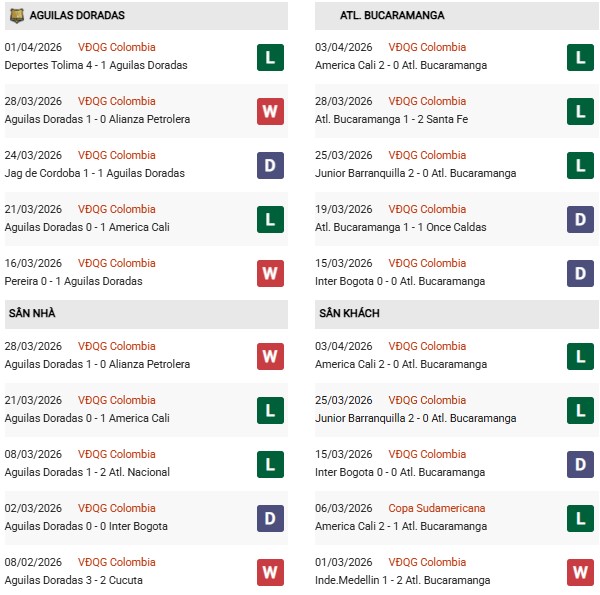 AGUILAS DORADAS

01/04/2026 VĐQG Colombia
Deportes Tolima 4 - 1 Aguilas Doradas
L

28/03/2026 VĐQG Colombia
Aguilas Doradas 1 - 0 Alianza Petrolera
W

24/03/2026 VĐQG Colombia
Jag de Cordoba 1 - 1 Aguilas Doradas
D

21/03/2026 VĐQG Colombia
Aguilas Doradas 0 - 1 America Cali
L

16/03/2026 VĐQG Colombia
Pereira 0 - 1 Aguilas Doradas
W

SÂN NHÀ

28/03/2026 VĐQG Colombia
Aguilas Doradas 1 - 0 Alianza Petrolera
W

21/03/2026 VĐQG Colombia
Aguilas Doradas 0 - 1 America Cali
L

08/03/2026 VĐQG Colombia
Aguilas Doradas 1 - 2 Atl. Nacional
L

02/03/2026 VĐQG Colombia
Aguilas Doradas 0 - 0 Inter Bogota
D

08/02/2026 VĐQG Colombia
Aguilas Doradas 3 - 2 Cucuta
W

ATL. BUCARAMANGA

03/04/2026 VĐQG Colombia
America Cali 2 - 0 Atl. Bucaramanga
L

28/03/2026 VĐQG Colombia
Atl. Bucaramanga 1 - 2 Santa Fe
L

25/03/2026 VĐQG Colombia
Junior Barranquilla 2 - 0 Atl. Bucaramanga
L

19/03/2026 VĐQG Colombia
Atl. Bucaramanga 1 - 1 Once Caldas
D

15/03/2026 VĐQG Colombia
Inter Bogota 0 - 0 Atl. Bucaramanga
D

SÂN KHÁCH

03/04/2026 VĐQG Colombia
America Cali 2 - 0 Atl. Bucaramanga
L

25/03/2026 VĐQG Colombia
Junior Barranquilla 2 - 0 Atl. Bucaramanga
L

15/03/2026 VĐQG Colombia
Inter Bogota 0 - 0 Atl. Bucaramanga
D

06/03/2026 Copa Sudamericana
America Cali 2 - 1 Atl. Bucaramanga
L

01/03/2026 VĐQG Colombia
Inde.Medellin 1 - 2 Atl. Bucaramanga
W